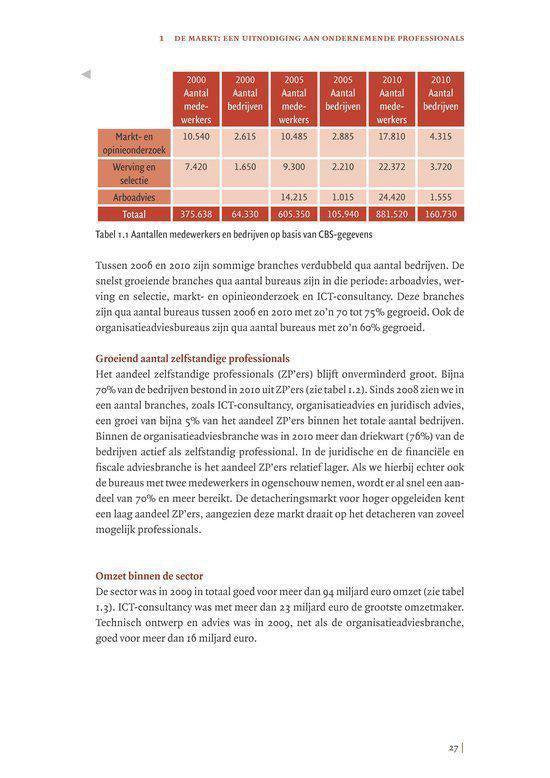 1 DE MARKT: EEN UITNODIGING AAN ONDERNEMENDE PROFESSIONALS

| | 2000 Aantal medewerkers | 2000 Aantal bedrijven | 2005 Aantal medewerkers | 2005 Aantal bedrijven | 2010 Aantal medewerkers | 2010 Aantal bedrijven |
|---|---|---|---|---|---|---|
| Markt- en opinieonderzoek | 10.540 | 2.615 | 10.485 | 2.885 | 17.810 | 4.315 |
| Werving en selectie | 7.420 | 1.650 | 9.300 | 2.210 | 22.372 | 3.720 |
| Arboadvies | | | 14.215 | 1.015 | 24.420 | 1.555 |
| Totaal | 375.638 | 64.330 | 605.350 | 105.940 | 881.520 | 160.730 |

Tabel 1.1 Aantallen medewerkers en bedrijven op basis van CBS-gegevens

Tussen 2006 en 2010 zijn sommige branches verdubbeld qua aantal bedrijven. De snelst groeiende branches qua aantal bureaus zijn in die periode: arboadvies, werving en selectie, markt- en opinieonderzoek en ICT-consultancy. Deze branches zijn qua aantal bureaus tussen 2006 en 2010 met zo'n 70 tot 75% gegroeid. Ook de organisatieadviesbureaus zijn qua aantal bureaus met zo'n 60% gegroeid.

Groeiend aantal zelfstandige professionals
Het aandeel zelfstandige professionals (ZP'ers) blijft onverminderd groot. Bijna 70% van de bedrijven bestond in 2010 uit ZP'ers (zie tabel 1.2). Sinds 2008 zien we in een aantal branches, zoals ICT-consultancy, organisatieadvies en juridisch advies, een groei van bijna 5% van het aandeel ZP'ers binnen het totale aantal bedrijven. Binnen de organisatieadviesbranche was in 2010 meer dan driekwart (76%) van de bedrijven actief als zelfstandig professional. In de juridische en de financiële en fiscale adviesbranche is het aandeel ZP'ers relatief lager. Als we hierbij echter ook de bureaus met twee medewerkers in ogenschouw nemen, wordt er al snel een aandeel van 70% en meer bereikt. De detacheringsmarkt voor hoger opgeleiden kent een laag aandeel ZP'ers, aangezien deze markt draait op het detacheren van zoveel mogelijk professionals.

Omzet binnen de sector
De sector was in 2009 in totaal goed voor meer dan 94 miljard euro omzet (zie tabel 1.3). ICT-consultancy was met meer dan 23 miljard euro de grootste omzetmaker. Technisch ontwerp en advies was in 2009, net als de organisatieadviesbranche, goed voor meer dan 16 miljard euro.

27